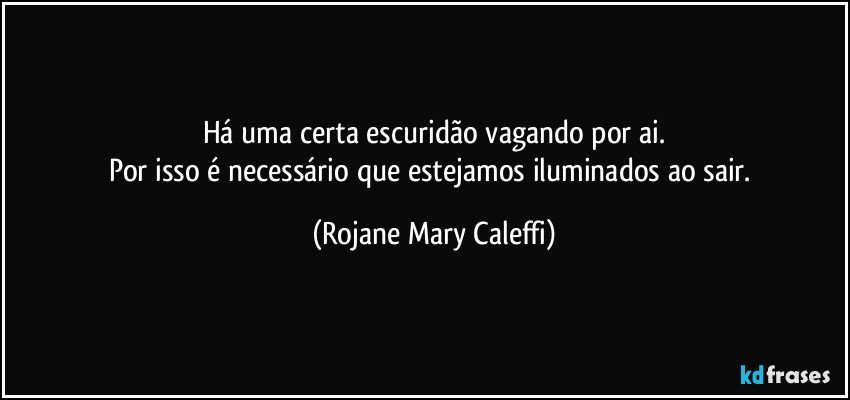 Há uma certa escuridão vagando por ai.
Por isso é necessário que estejamos iluminados ao sair.

(Rojane Mary Caleffi)

kdfrases